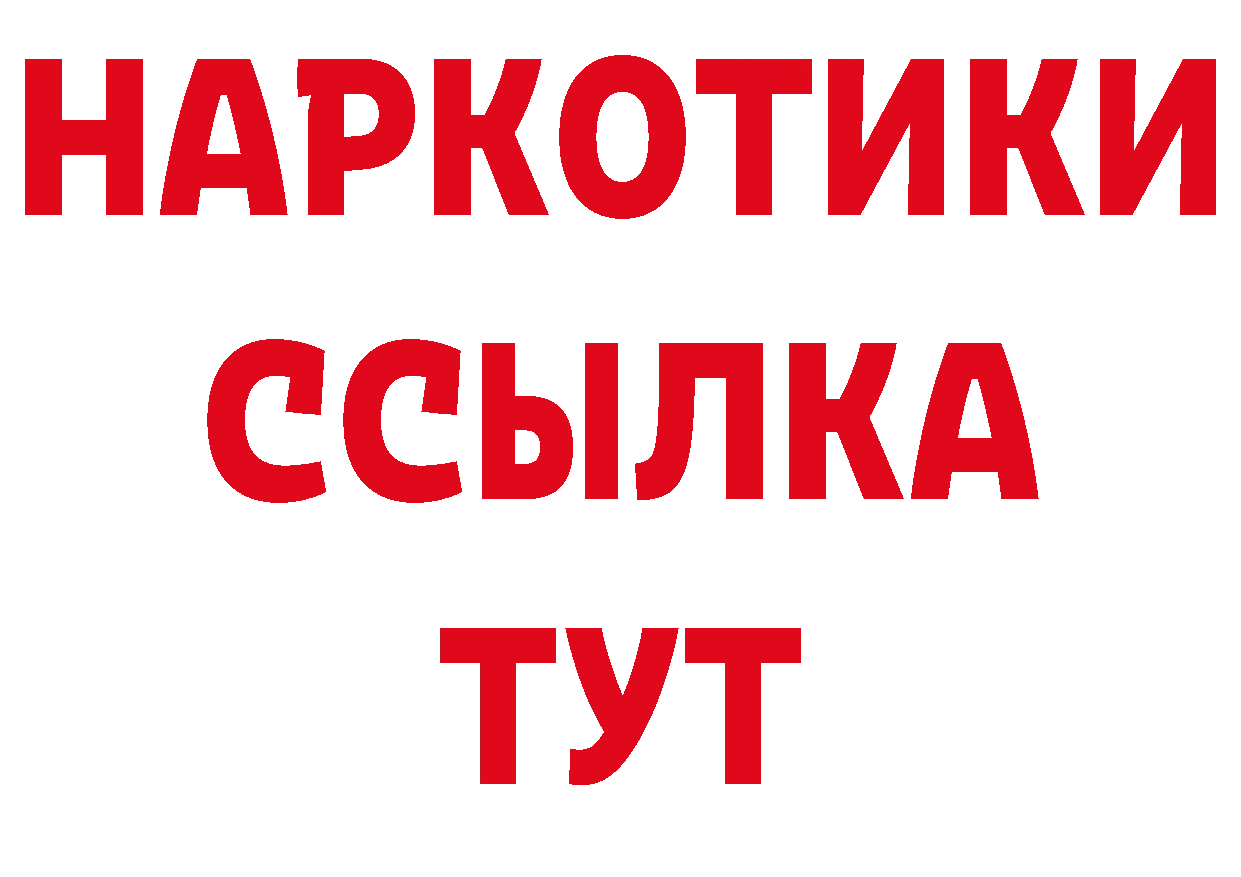 НАРКОТИКИ
ССЫЛКА
ТУТ